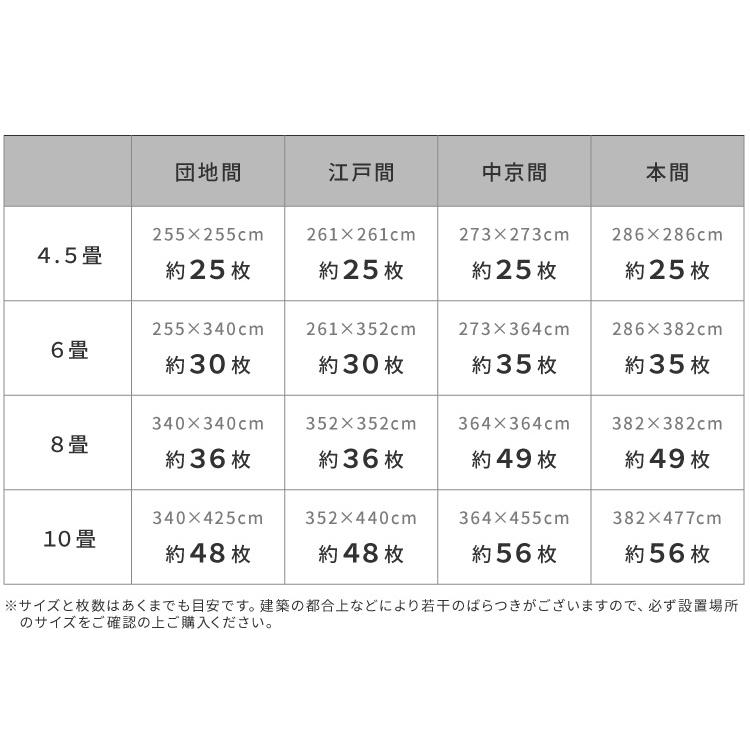 |  | 団地間 | 江戸間 | 中京間 | 本間 |
|---|---|---|---|---|
| 4.5畳 | 255×255cm 約25枚 | 261×261cm 約25枚 | 273×273cm 約25枚 | 286×286cm 約25枚 |
| 6畳 | 255×340cm 約30枚 | 261×352cm 約30枚 | 273×364cm 約35枚 | 286×382cm 約35枚 |
| 8畳 | 340×340cm 約36枚 | 352×352cm 約36枚 | 364×364cm 約49枚 | 382×382cm 約49枚 |
| 10畳 | 340×425cm 約48枚 | 352×440cm 約48枚 | 364×455cm 約56枚 | 382×477cm 約56枚 |

※サイズと枚数はあくまでも目安です。建築の都合上などにより若干のばらつきがございますので、必ず設置場所のサイズをご確認の上ご購入ください。